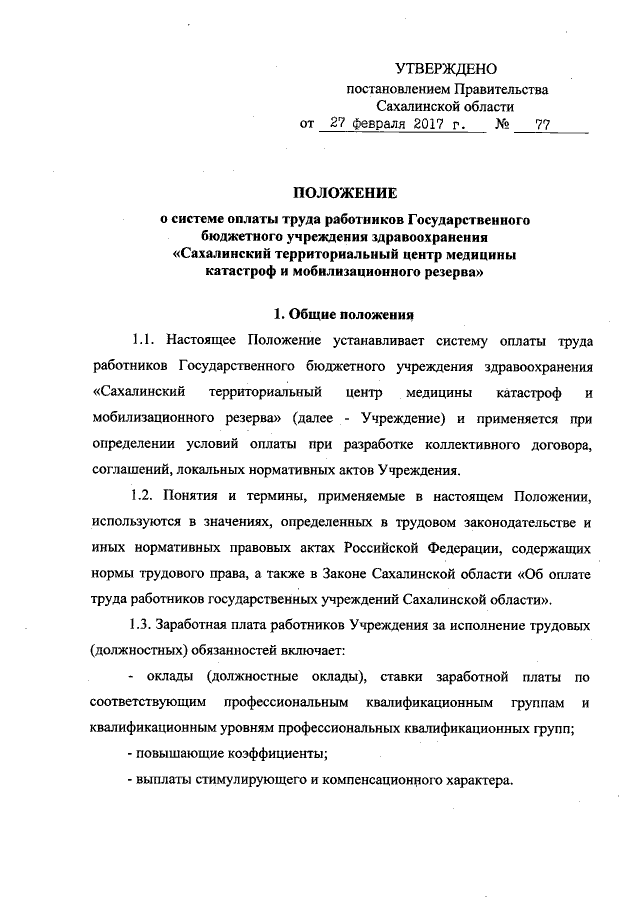 УТВЕРЖДЕНО
постановлением Правительства
Сахалинской области
от 27 февраля 2017 г. № 77

ПОЛОЖЕНИЕ
о системе оплаты труда работников Государственного бюджетного учреждения здравоохранения «Сахалинский территориальный центр медицины катастроф и мобилизационного резерва»

1. Общие положения

1.1. Настоящее Положение устанавливает систему оплаты труда работников Государственного бюджетного учреждения здравоохранения «Сахалинский территориальный центр медицины катастроф и мобилизационного резерва» (далее - Учреждение) и применяется при определении условий оплаты при разработке коллективного договора, соглашений, локальных нормативных актов Учреждения.

1.2. Понятия и термины, применяемые в настоящем Положении, используются в значениях, определенных в трудовом законодательстве и иных нормативных правовых актах Российской Федерации, содержащих нормы трудового права, а также в Законе Сахалинской области «Об оплате труда работников государственных учреждений Сахалинской области».

1.3. Заработная плата работников Учреждения за исполнение трудовых (должностных) обязанностей включает:

- оклады (должностные оклады), ставки заработной платы по соответствующим профессиональным квалификационным группам и квалификационным уровням профессиональных квалификационных групп;

- повышающие коэффициенты;

- выплаты стимулирующего и компенсационного характера.